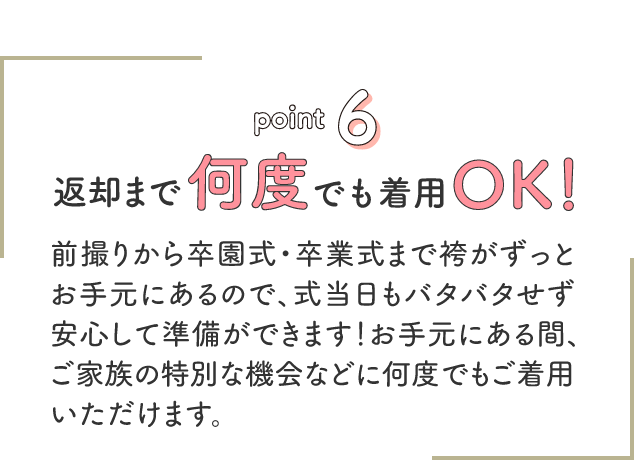 point 6

返却まで何度でも着用OK!

前撮りから卒園式・卒業式まで袴がずっとお手元にあるので、式当日もバタバタせず安心して準備ができます!お手元にある間、ご家族の特別な機会などに何度でもご着用いただけます。